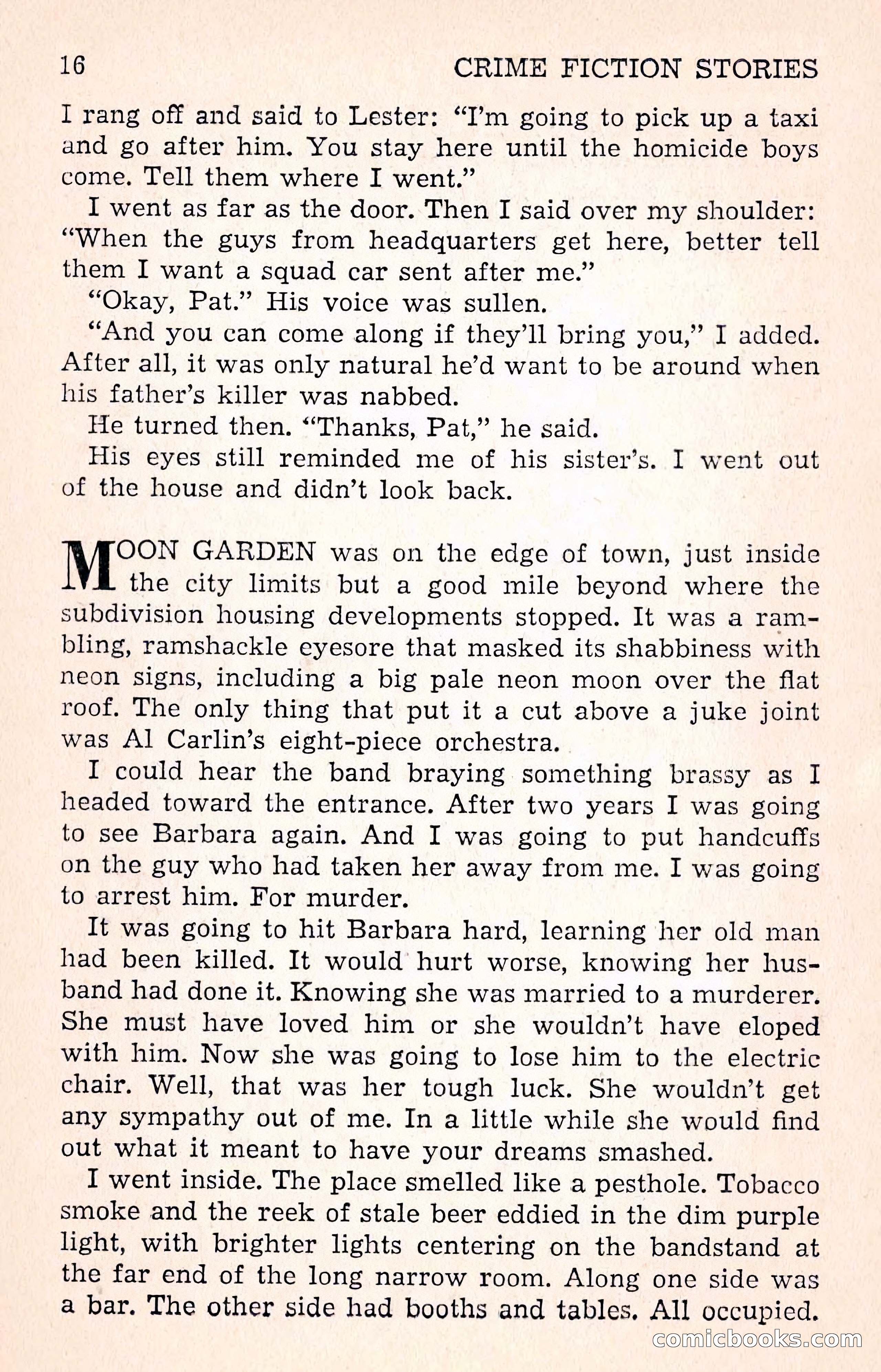 16 CRIME FICTION STORIES

I rang off and said to Lester: "I'm going to pick up a taxi and go after him. You stay here until the homicide boys come. Tell them where I went."

I went as far as the door. Then I said over my shoulder: "When the guys from headquarters get here, better tell them I want a squad car sent after me."

"Okay, Pat." His voice was sullen.

"And you can come along if they'll bring you," I added. After all, it was only natural he'd want to be around when his father's killer was nabbed.

He turned then. "Thanks, Pat," he said.

His eyes still reminded me of his sister's. I went out of the house and didn't look back.

MOON GARDEN was on the edge of town, just inside the city limits but a good mile beyond where the subdivision housing developments stopped. It was a rambling, ramshackle eyesore that masked its shabbiness with neon signs, including a big pale neon moon over the flat roof. The only thing that put it a cut above a juke joint was Al Carlin's eight-piece orchestra.

I could hear the band braying something brassy as I headed toward the entrance. After two years I was going to see Barbara again. And I was going to put handcuffs on the guy who had taken her away from me. I was going to arrest him. For murder.

It was going to hit Barbara hard, learning her old man had been killed. It would hurt worse, knowing her husband had done it. Knowing she was married to a murderer. She must have loved him or she wouldn't have eloped with him. Now she was going to lose him to the electric chair. Well, that was her tough luck. She wouldn't get any sympathy out of me. In a little while she would find out what it meant to have your dreams smashed.

I went inside. The place smelled like a pesthole. Tobacco smoke and the reek of stale beer eddied in the dim purple light, with brighter lights centering on the bandstand at the far end of the long narrow room. Along one side was a bar. The other side had booths and tables. All occupied.

comicbooks.com